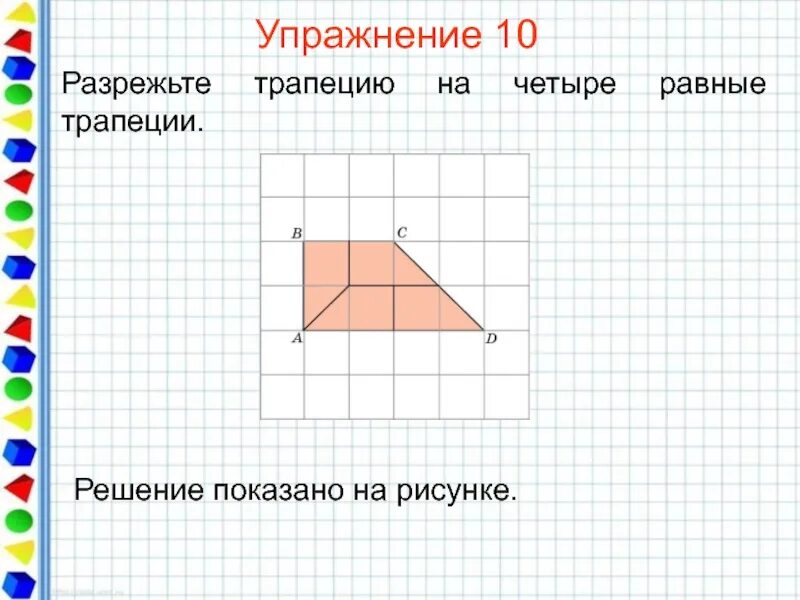 Упражнение 10

Разрежьте трапецию на четыре равные трапеции.

B
C
A
D

Решение показано на рисунке.